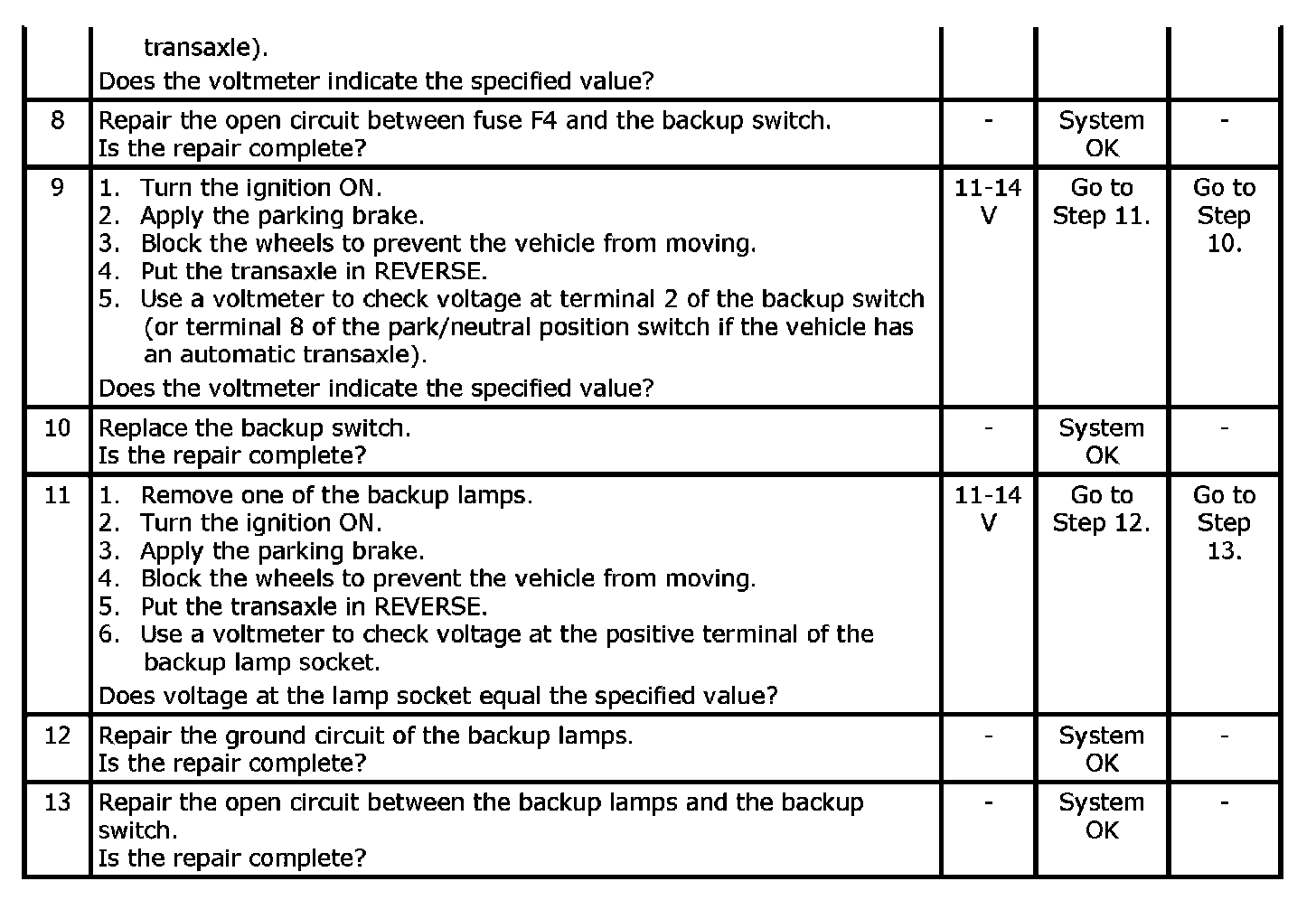 |  |  |  |  |  |
|---|---|---|---|---|
|  | transaxle). Does the voltmeter indicate the specified value? |  |  |  |
| 8 | Repair the open circuit between fuse F4 and the backup switch. Is the repair complete? | - | System OK | - |
| 9 | 1. Turn the ignition ON. 2. Apply the parking brake. 3. Block the wheels to prevent the vehicle from moving. 4. Put the transaxle in REVERSE. 5. Use a voltmeter to check voltage at terminal 2 of the backup switch (or terminal 8 of the park/neutral position switch if the vehicle has an automatic transaxle). Does the voltmeter indicate the specified value? | 11-14 V | Go to Step 11. | Go to Step 10. |
| 10 | Replace the backup switch. Is the repair complete? | - | System OK | - |
| 11 | 1. Remove one of the backup lamps. 2. Turn the ignition ON. 3. Apply the parking brake. 4. Block the wheels to prevent the vehicle from moving. 5. Put the transaxle in REVERSE. 6. Use a voltmeter to check voltage at the positive terminal of the backup lamp socket. Does voltage at the lamp socket equal the specified value? | 11-14 V | Go to Step 12. | Go to Step 13. |
| 12 | Repair the ground circuit of the backup lamps. Is the repair complete? | - | System OK | - |
| 13 | Repair the open circuit between the backup lamps and the backup switch. Is the repair complete? | - | System OK | - |